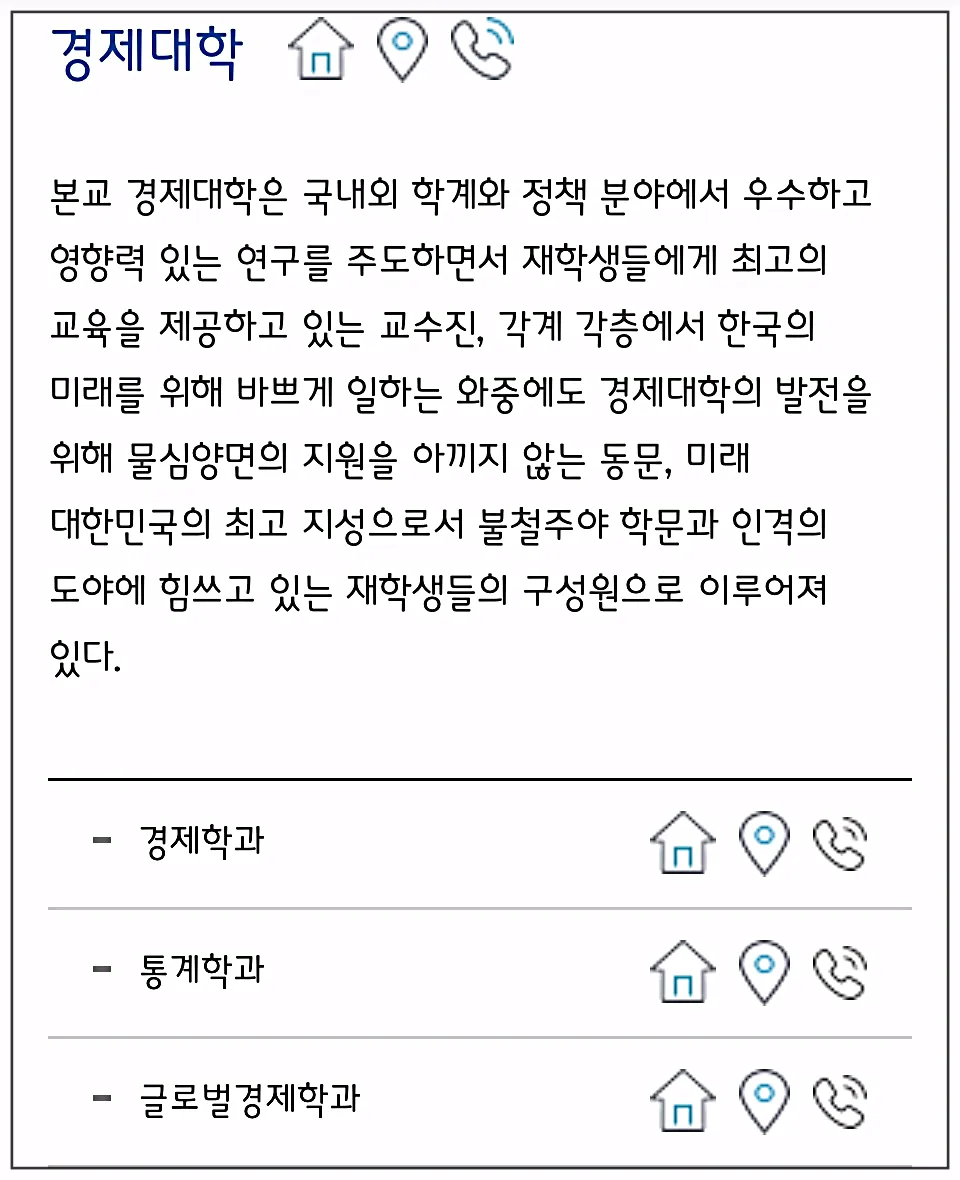 경제대학

본교 경제대학은 국내외 학계와 정책 분야에서 우수하고 영향력 있는 연구를 주도하면서 재학생들에게 최고의 교육을 제공하고 있는 교수진, 각계 각층에서 한국의 미래를 위해 바쁘게 일하는 와중에도 경제대학의 발전을 위해 물심양면의 지원을 아끼지 않는 동문, 미래 대한민국의 최고 지성으로서 불철주야 학문과 인격의 도야에 힘쓰고 있는 재학생들의 구성원으로 이루어져 있다.

- 경제학과

- 통계학과

- 글로벌경제학과